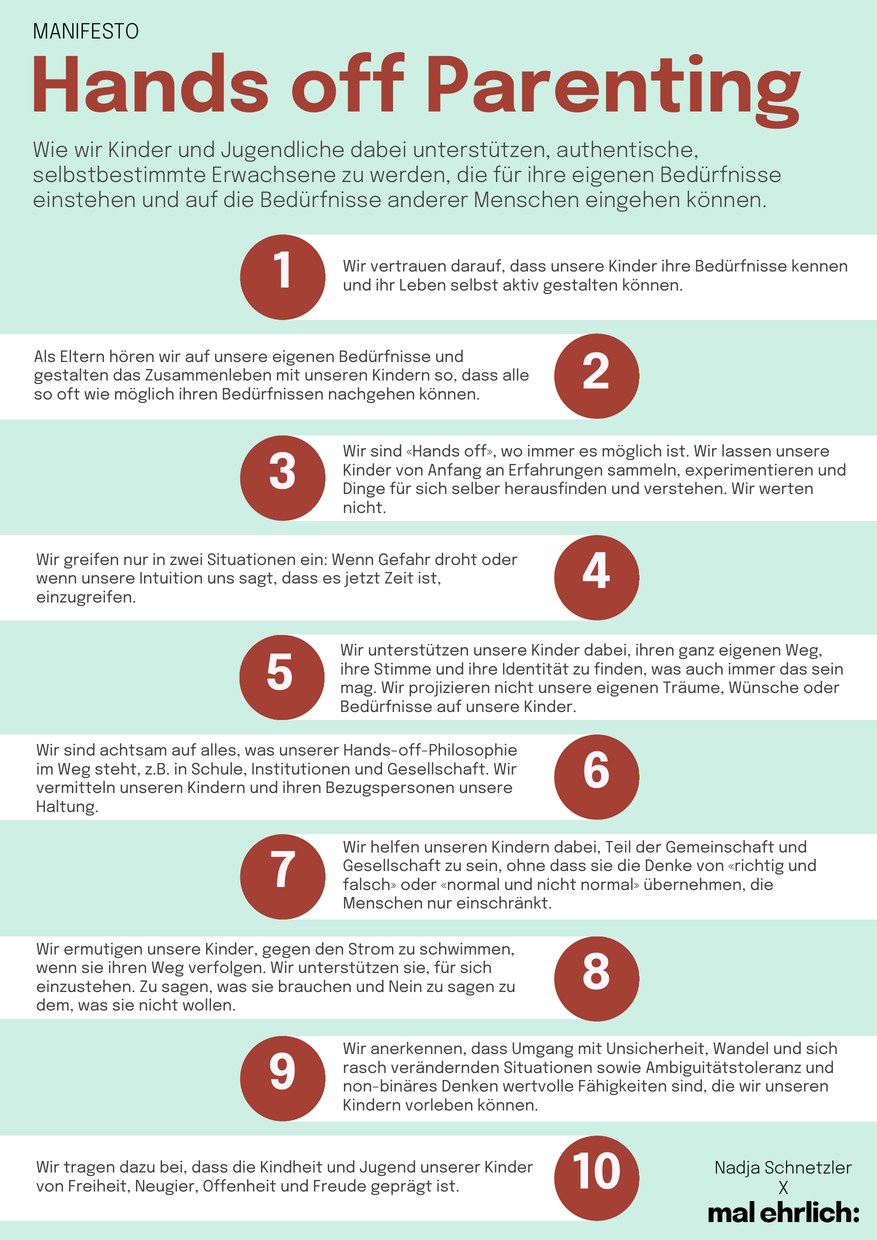 MANIFESTO

Hands off Parenting

Wie wir Kinder und Jugendliche dabei unterstützen, authentische, selbstbestimmte Erwachsene zu werden, die für ihre eigenen Bedürfnisse einstehen und auf die Bedürfnisse anderer Menschen eingehen können.

1

Wir vertrauen darauf, dass unsere Kinder ihre Bedürfnisse kennen und ihr Leben selbst aktiv gestalten können.

Als Eltern hören wir auf unsere eigenen Bedürfnisse und gestalten das Zusammenleben mit unseren Kindern so, dass alle so oft wie möglich ihren Bedürfnissen nachgehen können.

2

3

Wir sind «Hands off», wo immer es möglich ist. Wir lassen unsere Kinder von Anfang an Erfahrungen sammeln, experimentieren und Dinge für sich selber herausfinden und verstehen. Wir werten nicht.

Wir greifen nur in zwei Situationen ein: Wenn Gefahr droht oder wenn unsere Intuition uns sagt, dass es jetzt Zeit ist, einzugreifen.

4

5

Wir unterstützen unsere Kinder dabei, ihren ganz eigenen Weg, ihre Stimme und ihre Identität zu finden, was auch immer das sein mag. Wir projizieren nicht unsere eigenen Träume, Wünsche oder Bedürfnisse auf unsere Kinder.

Wir sind achtsam auf alles, was unserer Hands-off-Philosophie im Weg steht, z.B. in Schule, Institutionen und Gesellschaft. Wir vermitteln unseren Kindern und ihren Bezugspersonen unsere Haltung.

6

7

Wir helfen unseren Kindern dabei, Teil der Gemeinschaft und Gesellschaft zu sein, ohne dass sie die Denke von «richtig und falsch» oder «normal und nicht normal» übernehmen, die Menschen nur einschränkt.

Wir ermutigen unsere Kinder, gegen den Strom zu schwimmen, wenn sie ihren Weg verfolgen. Wir unterstützen sie, für sich einzustehen. Zu sagen, was sie brauchen und Nein zu sagen zu dem, was sie nicht wollen.

8

9

Wir anerkennen, dass Umgang mit Unsicherheit, Wandel und sich rasch verändernden Situationen sowie Ambiguitätstoleranz und non-binäres Denken wertvolle Fähigkeiten sind, die wir unseren Kindern vorleben können.

Wir tragen dazu bei, dass die Kindheit und Jugend unserer Kinder von Freiheit, Neugier, Offenheit und Freude geprägt ist.

10

Nadja Schnetzler
X
mal ehrlich: